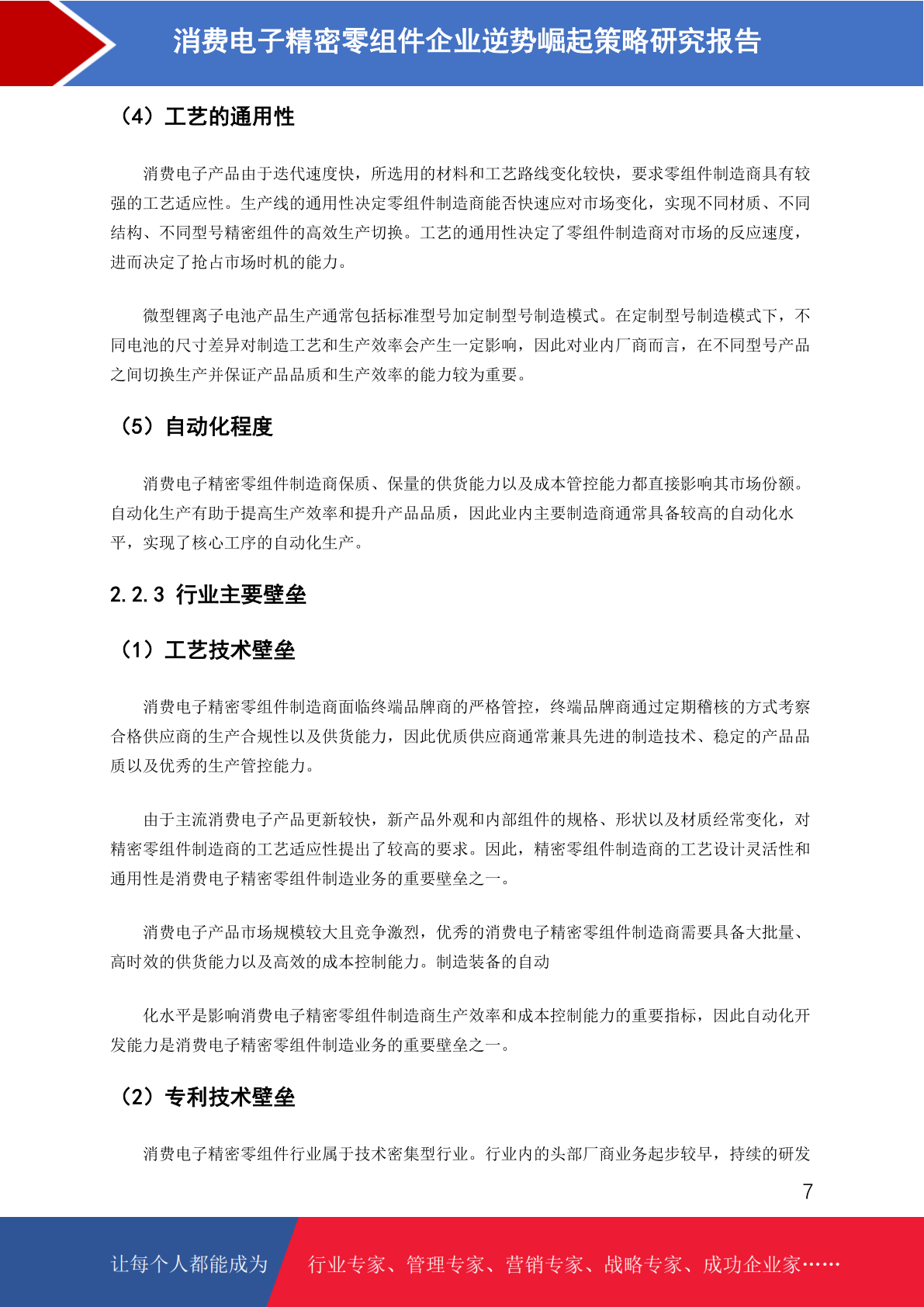 消费电子精密零组件企业逆势崛起策略研究报告

（4）工艺的通用性

消费电子产品由于迭代速度快，所选用的材料和工艺路线变化较快，要求零组件制造商具有较强的工艺适应性。生产线的通用性决定零组件制造商能否快速应对市场变化，实现不同材质、不同结构、不同型号精密组件的高效生产切换。工艺的通用性决定了零组件制造商对市场的反应速度，进而决定了抢占市场时机的能力。

微型锂离子电池产品生产通常包括标准型号加定制型号制造模式。在定制型号制造模式下，不同电池的尺寸差异对制造工艺和生产效率会产生一定影响，因此对业内厂商而言，在不同型号产品之间切换生产并保证产品品质和生产效率的能力较为重要。

（5）自动化程度

消费电子精密零组件制造商保质、保量的供货能力以及成本管控能力都直接影响其市场份额。自动化生产有助于提高生产效率和提升产品品质，因此业内主要制造商通常具备较高的自动化水平，实现了核心工序的自动化生产。

2.2.3 行业主要壁垒

（1）工艺技术壁垒

消费电子精密零组件制造商面临终端品牌商的严格管控，终端品牌商通过定期稽核的方式考察合格供应商的生产合规性以及供货能力，因此优质供应商通常兼具先进的制造技术、稳定的产品品质以及优秀的生产管控能力。

由于主流消费电子产品更新较快，新产品外观和内部组件的规格、形状以及材质经常变化，对精密零组件制造商的工艺适应性提出了较高的要求。因此，精密零组件制造商的工艺设计灵活性和通用性是消费电子精密零组件制造业务的重要壁垒之一。

消费电子产品市场规模较大且竞争激烈，优秀的消费电子精密零组件制造商需要具备大批量、高时效的供货能力以及高效的成本控制能力。制造装备的自动

化水平是影响消费电子精密零组件制造商生产效率和成本控制能力的重要指标，因此自动化开发能力是消费电子精密零组件制造业务的重要壁垒之一。

（2）专利技术壁垒

消费电子精密零组件行业属于技术密集型行业。行业内的头部厂商业务起步较早，持续的研发

7

让每个人都能成为 行业专家、管理专家、营销专家、战略专家、成功企业家……